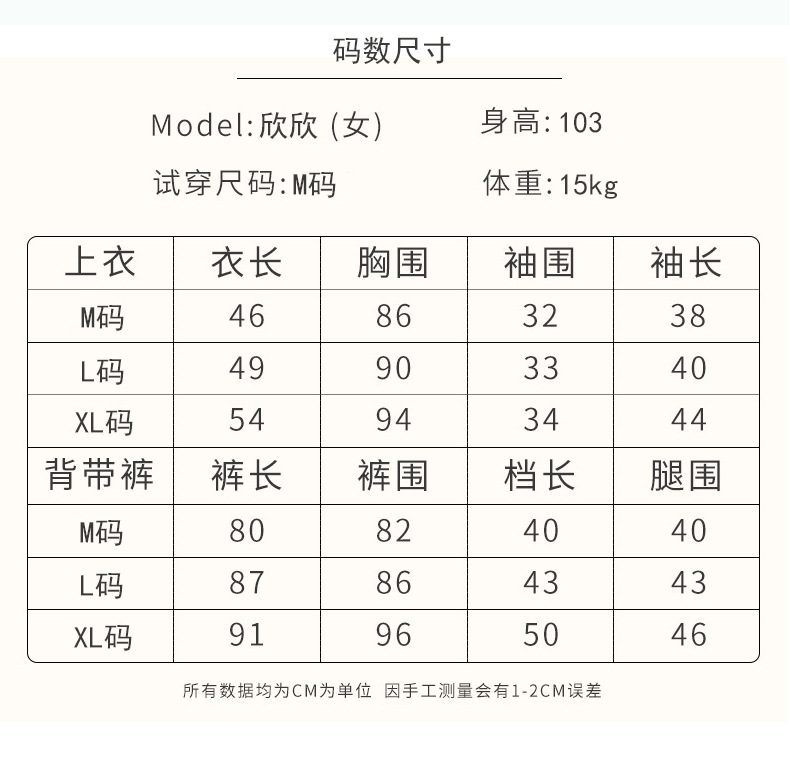 码数尺寸

Model:欣欣 (女)　　身高:103

试穿尺码:M码　　体重:15kg

| 上衣 | 衣长 | 胸围 | 袖围 | 袖长 |
|---|---|---|---|---|
| M码 | 46 | 86 | 32 | 38 |
| L码 | 49 | 90 | 33 | 40 |
| XL码 | 54 | 94 | 34 | 44 |
| 背带裤 | 裤长 | 裤围 | 档长 | 腿围 |
| M码 | 80 | 82 | 40 | 40 |
| L码 | 87 | 86 | 43 | 43 |
| XL码 | 91 | 96 | 50 | 46 |

所有数据均为CM为单位　因手工测量会有1-2CM误差